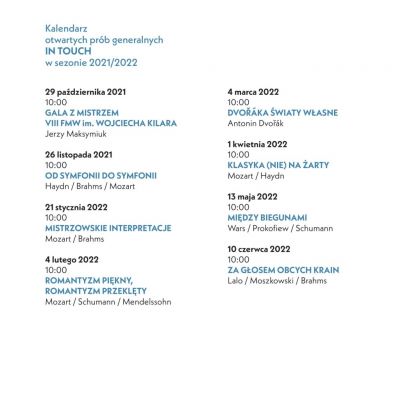 Kalendarz
otwartych prób generalnych
IN TOUCH
w sezonie 2021/2022

29 października 2021
10:00
GALA Z MISTRZEM
VIII FMW im. WOJCIECHA KILARA
Jerzy Maksymiuk

26 listopada 2021
10:00
OD SYMFONII DO SYMFONII
Haydn / Brahms / Mozart

21 stycznia 2022
10:00
MISTRZOWSKIE INTERPRETACJE
Mozart / Brahms

4 lutego 2022
10:00
ROMANTYZM PIĘKNY,
ROMANTYZM PRZEKLĘTY
Mozart / Schumann / Mendelssohn

4 marca 2022
10:00
DVOŘÁKA ŚWIATY WŁASNE
Antonin Dvořák

1 kwietnia 2022
10:00
KLASYKA (NIE) NA ŻARTY
Mozart / Haydn

13 maja 2022
10:00
MIĘDZY BIEGUNAMI
Wars / Prokofiew / Schumann

10 czerwca 2022
10:00
ZA GŁOSEM OBCYCH KRAIN
Lalo / Moszkowski / Brahms